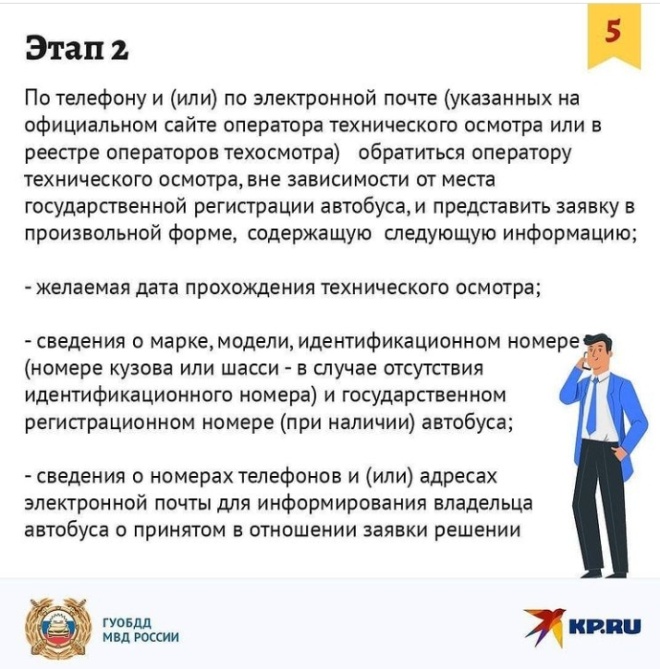 Этап 2

5

По телефону и (или) по электронной почте (указанных на официальном сайте оператора технического осмотра или в реестре операторов техосмотра) обратиться оператору технического осмотра, вне зависимости от места государственной регистрации автобуса, и представить заявку в произвольной форме, содержащую следующую информацию;

- желаемая дата прохождения технического осмотра;

- сведения о марке, модели, идентификационном номере (номере кузова или шасси - в случае отсутствия идентификационного номера) и государственном регистрационном номере (при наличии) автобуса;

- сведения о номерах телефонов и (или) адресах электронной почты для информирования владельца автобуса о принятом в отношении заявки решении

ГУОБДД МВД РОССИИ

KP.RU